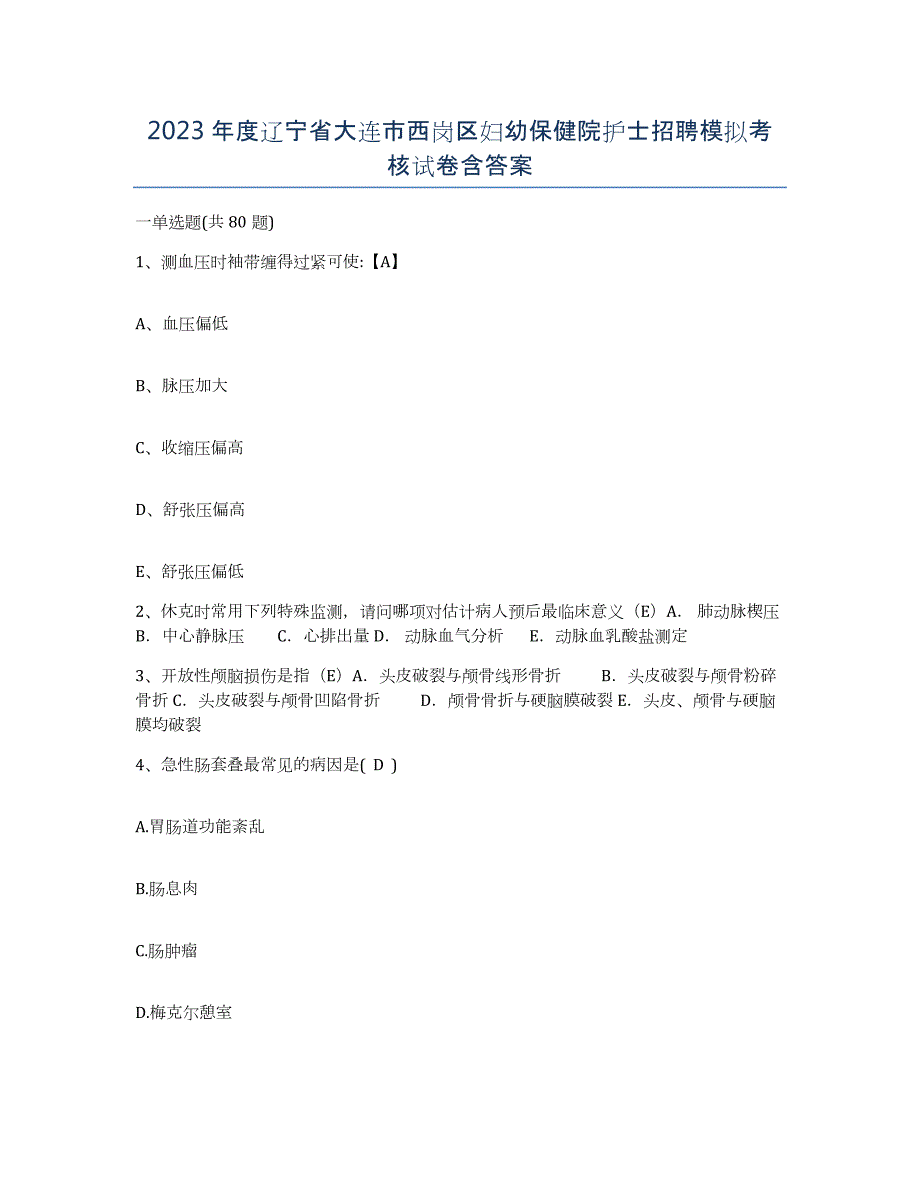 2023年度辽宁省大连市西岗区妇幼保健院护士招聘模拟考核试卷含答案

一单选题(共80题)

1、测血压时袖带缠得过紧可使:【A】

A、血压偏低

B、脉压加大

C、收缩压偏高

D、舒张压偏高

E、舒张压偏低

2、休克时常用下列特殊监测，请问哪项对估计病人预后最临床意义（E）A. 肺动脉楔压 B. 中心静脉压 C. 心排出量 D. 动脉血气分析 E. 动脉血乳酸盐测定

3、开放性颅脑损伤是指（E）A. 头皮破裂与颅骨线形骨折 B. 头皮破裂与颅骨粉碎骨折 C. 头皮破裂与颅骨凹陷骨折 D. 颅骨骨折与硬脑膜破裂 E. 头皮、颅骨与硬脑膜均破裂

4、急性肠套叠最常见的病因是( D )

A.胃肠道功能紊乱

B.肠息肉

C.肠肿瘤

D.梅克尔憩室